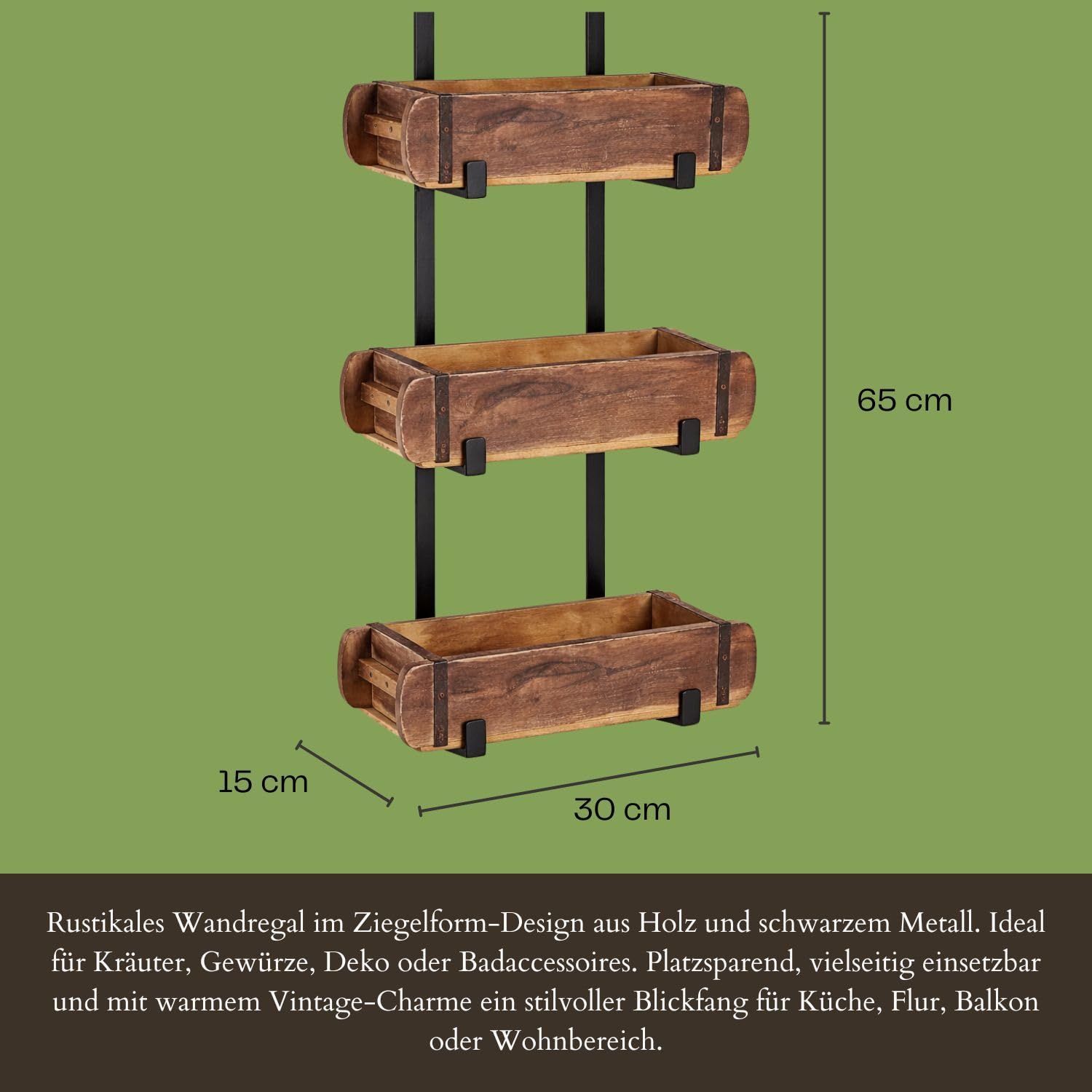 65 cm

15 cm

30 cm

Rustikales Wandregal im Ziegelform-Design aus Holz und schwarzem Metall. Ideal für Kräuter, Gewürze, Deko oder Badaccessoires. Platzsparend, vielseitig einsetzbar und mit warmem Vintage-Charme ein stilvoller Blickfang für Küche, Flur, Balkon oder Wohnbereich.